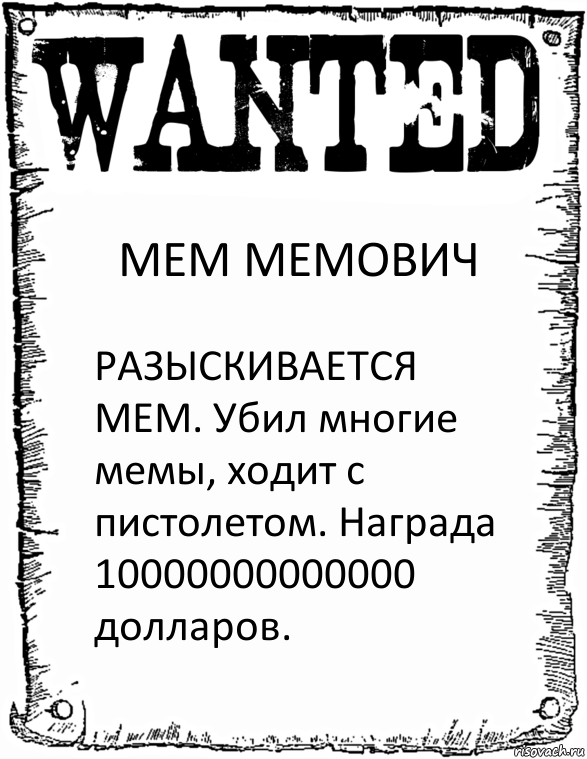 WANTED

МЕМ МЕМОВИЧ

РАЗЫСКИВАЕТСЯ МЕМ. Убил многие мемы, ходит с пистолетом. Награда 10000000000000 долларов.

risovach.ru